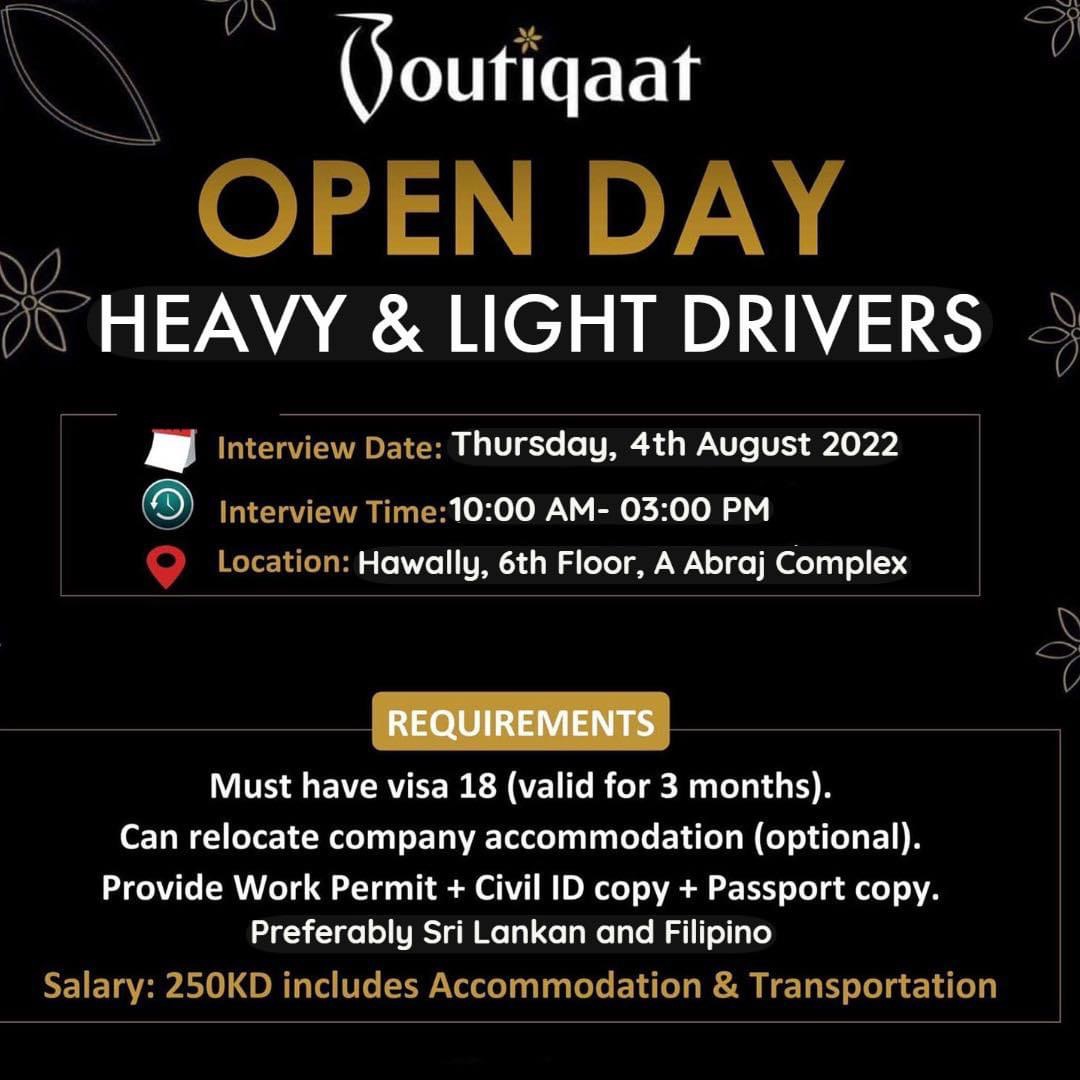 Boutiqaat

OPEN DAY

HEAVY & LIGHT DRIVERS

Interview Date: Thursday, 4th August 2022

Interview Time: 10:00 AM- 03:00 PM

Location: Hawally, 6th Floor, A Abraj Complex

REQUIREMENTS

Must have visa 18 (valid for 3 months).

Can relocate company accommodation (optional).

Provide Work Permit + Civil ID copy + Passport copy.

Preferably Sri Lankan and Filipino

Salary: 250KD includes Accommodation & Transportation